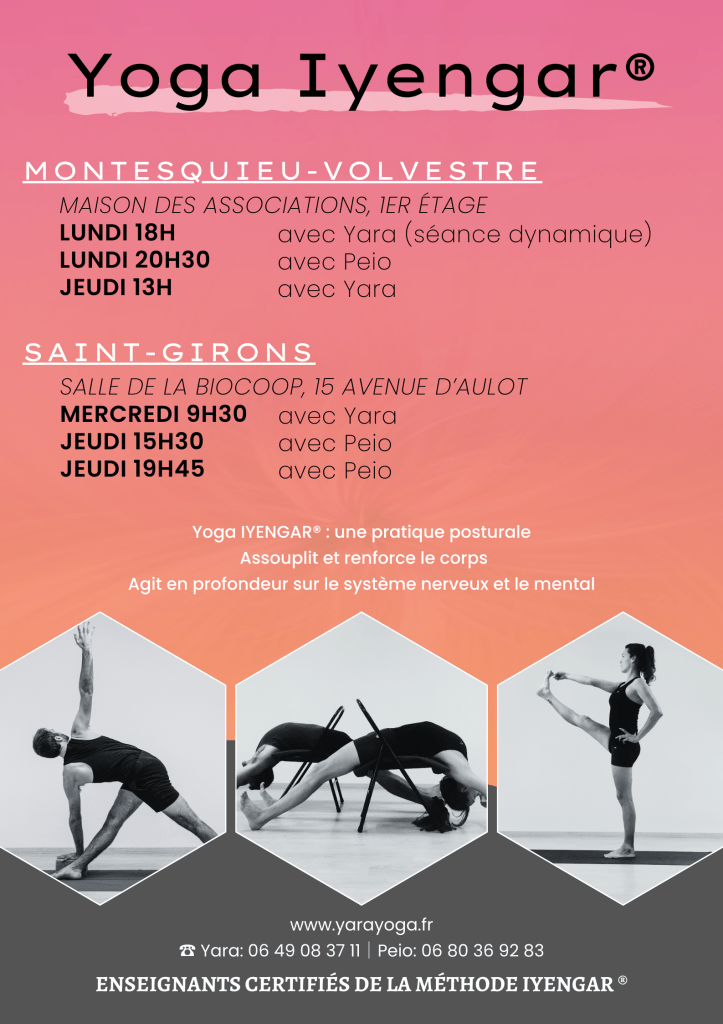 Yoga Iyengar®

MONTESQUIEU-VOLVESTRE

MAISON DES ASSOCIATIONS, 1ER ÉTAGE

LUNDI 18H avec Yara (séance dynamique)
LUNDI 20H30 avec Peio
JEUDI 13H avec Yara

SAINT-GIRONS

SALLE DE LA BIOCOOP, 15 AVENUE D'AULOT

MERCREDI 9H30 avec Yara
JEUDI 15H30 avec Peio
JEUDI 19H45 avec Peio

Yoga IYENGAR® : une pratique posturale
Assouplit et renforce le corps
Agit en profondeur sur le système nerveux et le mental

www.yarayoga.fr
☎ Yara: 06 49 08 37 11 | Peio: 06 80 36 92 83

ENSEIGNANTS CERTIFIÉS DE LA MÉTHODE IYENGAR ®